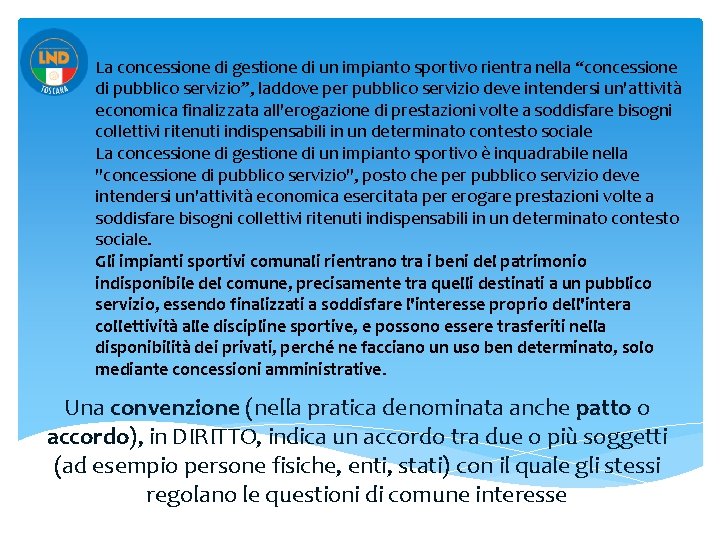 LND
TOSCANA

La concessione di gestione di un impianto sportivo rientra nella “concessione di pubblico servizio”, laddove per pubblico servizio deve intendersi un'attività economica finalizzata all'erogazione di prestazioni volte a soddisfare bisogni collettivi ritenuti indispensabili in un determinato contesto sociale
La concessione di gestione di un impianto sportivo è inquadrabile nella "concessione di pubblico servizio", posto che per pubblico servizio deve intendersi un'attività economica esercitata per erogare prestazioni volte a soddisfare bisogni collettivi ritenuti indispensabili in un determinato contesto sociale.
Gli impianti sportivi comunali rientrano tra i beni del patrimonio indisponibile del comune, precisamente tra quelli destinati a un pubblico servizio, essendo finalizzati a soddisfare l'interesse proprio dell'intera collettività alle discipline sportive, e possono essere trasferiti nella disponibilità dei privati, perché ne facciano un uso ben determinato, solo mediante concessioni amministrative.

Una convenzione (nella pratica denominata anche patto o accordo), in DIRITTO, indica un accordo tra due o più soggetti (ad esempio persone fisiche, enti, stati) con il quale gli stessi regolano le questioni di comune interesse